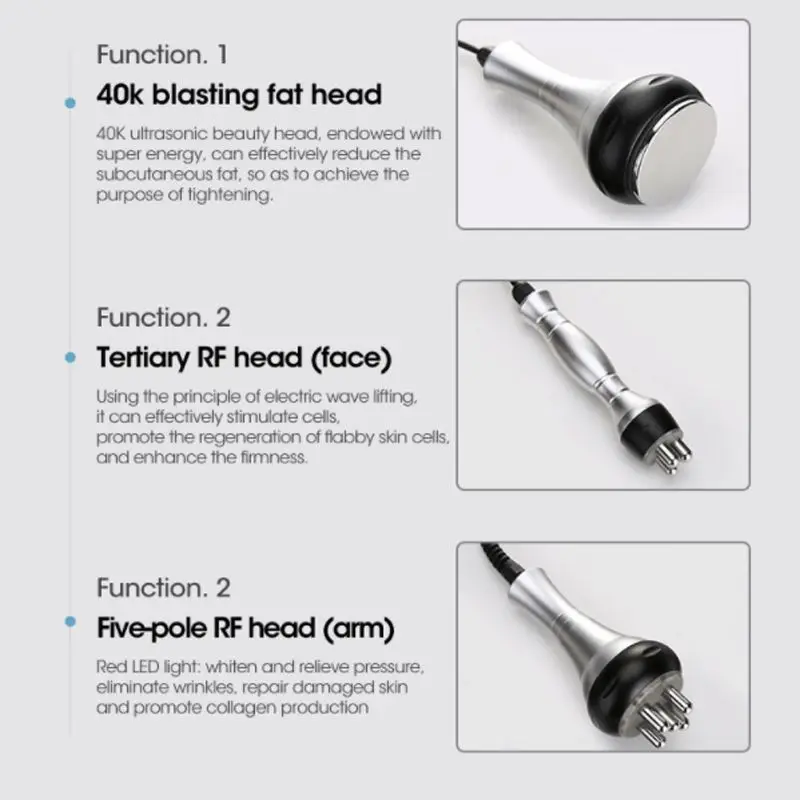 Function. 1
40k blasting fat head
40K ultrasonic beauty head, endowed with super energy, can effectively reduce the subcutaneous fat, so as to achieve the purpose of tightening.

Function. 2
Tertiary RF head (face)
Using the principle of electric wave lifting, it can effectively stimulate cells, promote the regeneration of flabby skin cells, and enhance the firmness.

Function. 2
Five-pole RF head (arm)
Red LED light: whiten and relieve pressure, eliminate wrinkles, repair damaged skin and promote collagen production